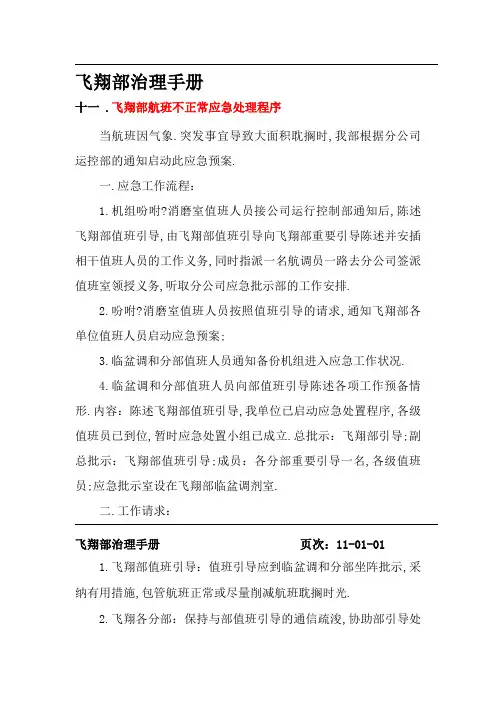 飞翔部治理手册

十一．飞翔部航班不正常应急处理程序

当航班因气象.突发事宜导致大面积耽搁时,我部根据分公司运控部的通知启动此应急预案.

一.应急工作流程：

1.机组吩咐?消磨室值班人员接公司运行控制部通知后,陈述飞翔部值班引导,由飞翔部值班引导向飞翔部重要引导陈述并安插相干值班人员的工作义务,同时指派一名航调员一路去分公司签派值班室领授义务,听取分公司应急批示部的工作安排.

2.吩咐?消磨室值班人员按照值班引导的请求,通知飞翔部各单位值班人员启动应急预案；

3.临盆调和分部值班人员通知备份机组进入应急工作状况.

4.临盆调和分部值班人员向部值班引导陈述各项工作预备情形.内容：陈述飞翔部值班引导,我单位已启动应急处置程序,各级值班员已到位,暂时应急处置小组已成立.总批示：飞翔部引导;副总批示：飞翔部值班引导;成员：各分部重要引导一名,各级值班员;应急批示室设在飞翔部临盆调剂室.

二.工作请求：

飞翔部治理手册 页次：11-01-01

1.飞翔部值班引导：值班引导应到临盆调和分部坐阵批示,采纳有用措施,包管航班正常或尽量削减航班耽搁时光.

2.飞翔各分部：保持与部值班引导的通信疏浚,协助部引导处